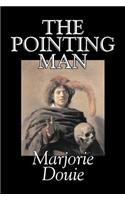 THE POINTING MAN

Marjorie Douie